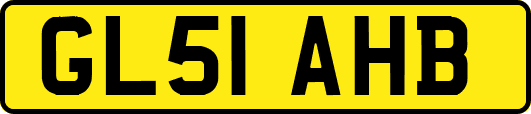 GL51 AHB